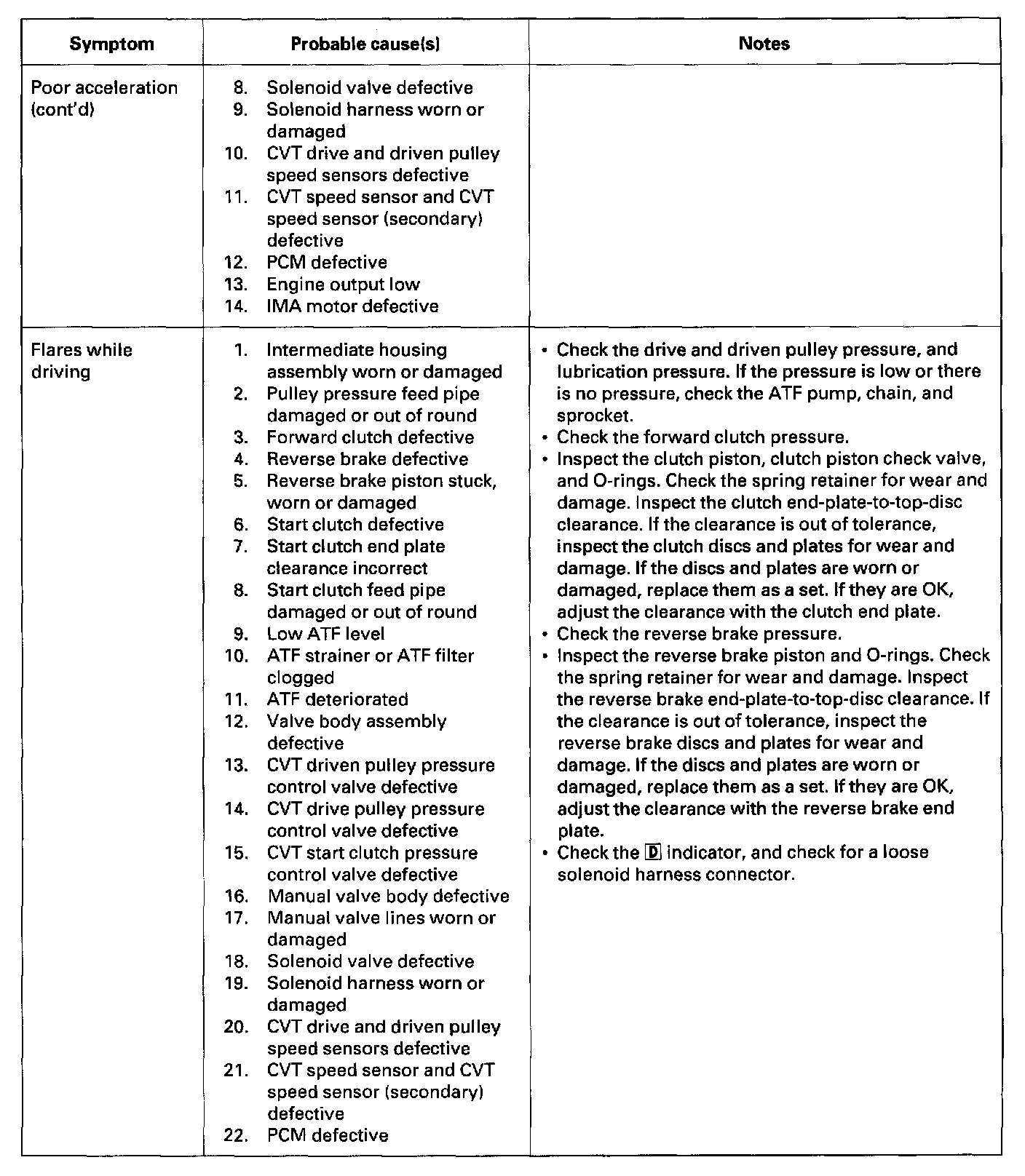 | Symptom | Probable cause(s) | Notes |
|---|---|---|
| Poor acceleration (cont'd) | 8. Solenoid valve defective<br>9. Solenoid harness worn or damaged<br>10. CVT drive and driven pulley speed sensors defective<br>11. CVT speed sensor and CVT speed sensor (secondary) defective<br>12. PCM defective<br>13. Engine output low<br>14. IMA motor defective | |
| Flares while driving | 1. Intermediate housing assembly worn or damaged<br>2. Pulley pressure feed pipe damaged or out of round<br>3. Forward clutch defective<br>4. Reverse brake defective<br>5. Reverse brake piston stuck, worn or damaged<br>6. Start clutch defective<br>7. Start clutch end plate clearance incorrect<br>8. Start clutch feed pipe damaged or out of round<br>9. Low ATF level<br>10. ATF strainer or ATF filter clogged<br>11. ATF deteriorated<br>12. Valve body assembly defective<br>13. CVT driven pulley pressure control valve defective<br>14. CVT drive pulley pressure control valve defective<br>15. CVT start clutch pressure control valve defective<br>16. Manual valve body defective<br>17. Manual valve lines worn or damaged<br>18. Solenoid valve defective<br>19. Solenoid harness worn or damaged<br>20. CVT drive and driven pulley speed sensors defective<br>21. CVT speed sensor and CVT speed sensor (secondary) defective<br>22. PCM defective | • Check the drive and driven pulley pressure, and lubrication pressure. If the pressure is low or there is no pressure, check the ATF pump, chain, and sprocket.<br>• Check the forward clutch pressure.<br>• Inspect the clutch piston, clutch piston check valve, and O-rings. Check the spring retainer for wear and damage. Inspect the clutch end-plate-to-top-disc clearance. If the clearance is out of tolerance, inspect the clutch discs and plates for wear and damage. If the discs and plates are worn or damaged, replace them as a set. If they are OK, adjust the clearance with the clutch end plate.<br>• Check the reverse brake pressure.<br>• Inspect the reverse brake piston and O-rings. Check the spring retainer for wear and damage. Inspect the reverse brake end-plate-to-top-disc clearance. If the clearance is out of tolerance, inspect the reverse brake discs and plates for wear and damage. If the discs and plates are worn or damaged, replace them as a set. If they are OK, adjust the clearance with the reverse brake end plate.<br>• Check the D indicator, and check for a loose solenoid harness connector. |